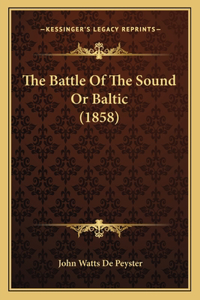 —KESSINGER'S LEGACY REPRINTS—

The Battle Of The Sound Or Baltic (1858)

John Watts De Peyster